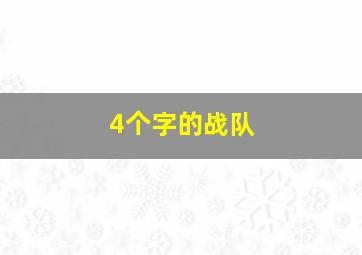 4个字的战队